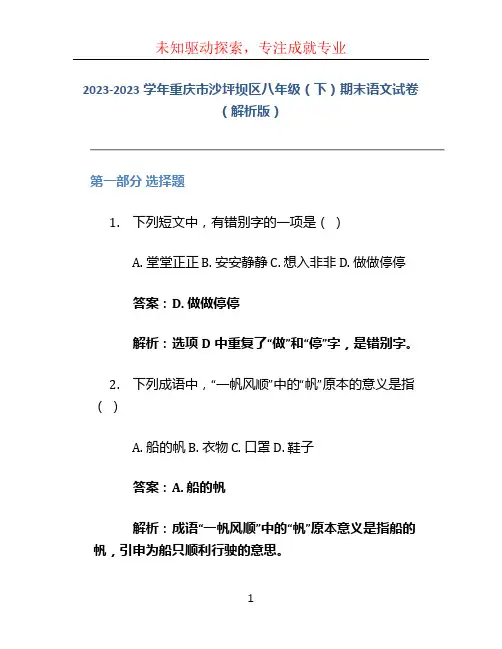 未知驱动探索，专注成就专业

2023-2023 学年重庆市沙坪坝区八年级（下）期末语文试卷（解析版）

第一部分 选择题

1. 下列短文中，有错别字的一项是（ ）

A. 堂堂正正 B. 安安静静 C. 想入非非 D. 做做停停

答案：D. 做做停停

解析：选项 D 中重复了“做”和“停”字，是错别字。

2. 下列成语中，“一帆风顺”中的“帆”原本的意义是指（ ）

A. 船的帆 B. 衣物 C. 口罩 D. 鞋子

答案：A. 船的帆

解析：成语“一帆风顺”中的“帆”原本意义是指船的帆，引申为船只顺利行驶的意思。

1